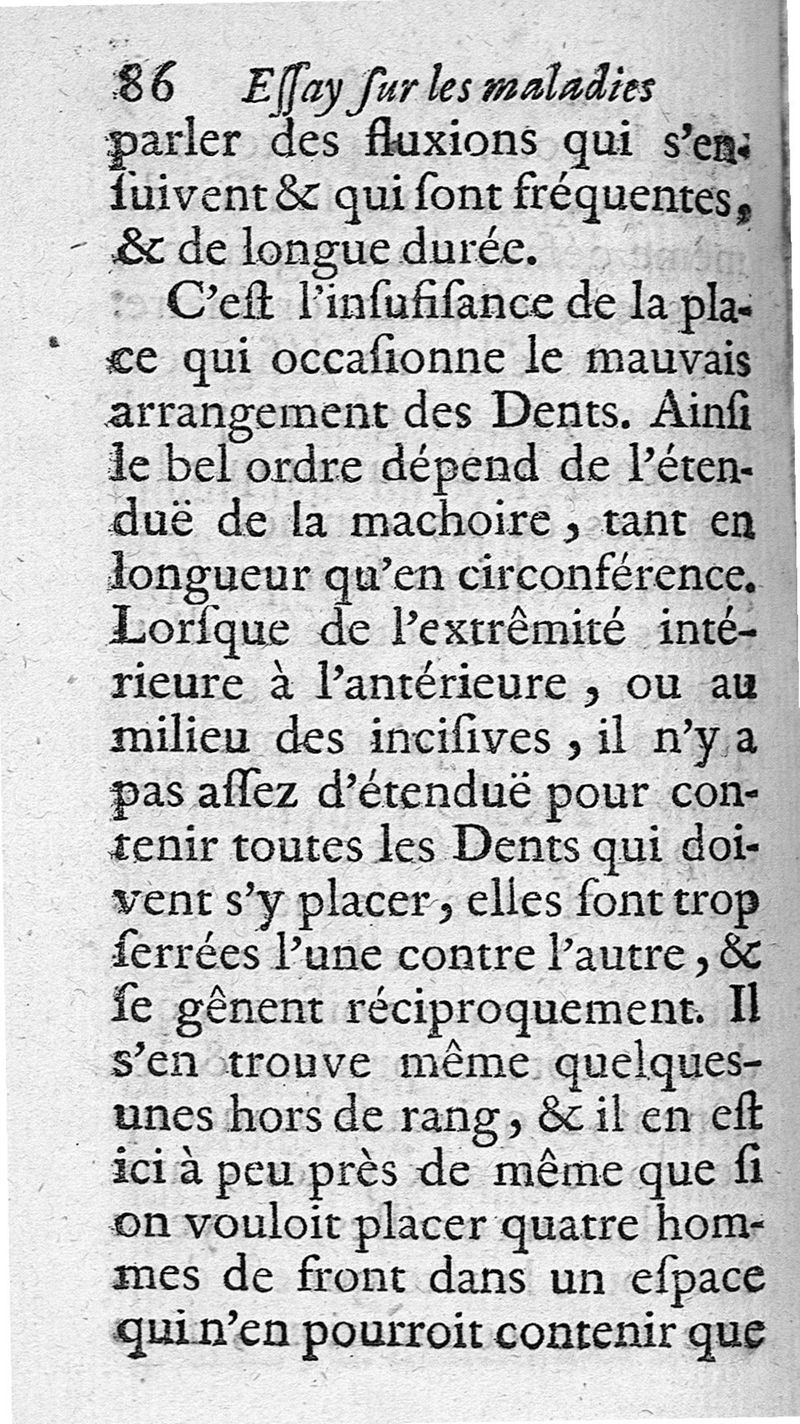 86 Eſſay ſur les maladies

parler des fluxions qui s'enſuivent & qui ſont fréquentes, & de longue durée.

C'eſt l'inſufiſance de la place qui occaſionne le mauvais arrangement des Dents. Ainſi le bel ordre dépend de l'étenduë de la machoire, tant en longueur qu'en circonférence. Lorſque de l'extrêmité intérieure à l'antérieure, ou au milieu des inciſives, il n'y a pas aſſez d'étenduë pour contenir toutes les Dents qui doivent s'y placer, elles ſont trop ſerrées l'une contre l'autre, & ſe gênent réciproquement. Il s'en trouve même quelques-unes hors de rang, & il en eſt ici à peu près de même que ſi on vouloit placer quatre hommes de front dans un eſpace qui n'en pourroit contenir que